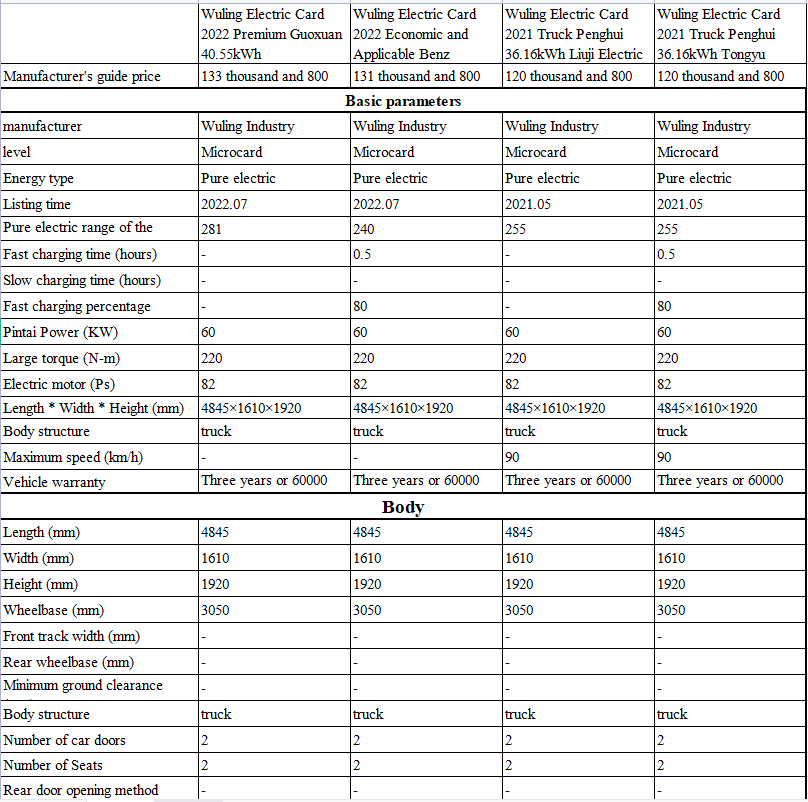 |  | Wuling Electric Card 2022 Premium Guoxuan 40.55kWh | Wuling Electric Card 2022 Economic and Applicable Benz | Wuling Electric Card 2021 Truck Penghui 36.16kWh Liuji Electric | Wuling Electric Card 2021 Truck Penghui 36.16kWh Tongyu |
|---|---|---|---|---|
| Manufacturer's guide price | 133 thousand and 800 | 131 thousand and 800 | 120 thousand and 800 | 120 thousand and 800 |
| **Basic parameters** | | | | |
| manufacturer | Wuling Industry | Wuling Industry | Wuling Industry | Wuling Industry |
| level | Microcard | Microcard | Microcard | Microcard |
| Energy type | Pure electric | Pure electric | Pure electric | Pure electric |
| Listing time | 2022.07 | 2022.07 | 2021.05 | 2021.05 |
| Pure electric range of the | 281 | 240 | 255 | 255 |
| Fast charging time (hours) | - | 0.5 | - | 0.5 |
| Slow charging time (hours) | - | - | - | - |
| Fast charging percentage | - | 80 | - | 80 |
| Pintai Power (KW) | 60 | 60 | 60 | 60 |
| Large torque (N-m) | 220 | 220 | 220 | 220 |
| Electric motor (Ps) | 82 | 82 | 82 | 82 |
| Length * Width * Height (mm) | 4845×1610×1920 | 4845×1610×1920 | 4845×1610×1920 | 4845×1610×1920 |
| Body structure | truck | truck | truck | truck |
| Maximum speed (km/h) | - | - | 90 | 90 |
| Vehicle warranty | Three years or 60000 | Three years or 60000 | Three years or 60000 | Three years or 60000 |
| **Body** | | | | |
| Length (mm) | 4845 | 4845 | 4845 | 4845 |
| Width (mm) | 1610 | 1610 | 1610 | 1610 |
| Height (mm) | 1920 | 1920 | 1920 | 1920 |
| Wheelbase (mm) | 3050 | 3050 | 3050 | 3050 |
| Front track width (mm) | - | - | - | - |
| Rear wheelbase (mm) | - | - | - | - |
| Minimum ground clearance | - | - | - | - |
| Body structure | truck | truck | truck | truck |
| Number of car doors | 2 | 2 | 2 | 2 |
| Number of Seats | 2 | 2 | 2 | 2 |
| Rear door opening method | - | - | - | - |